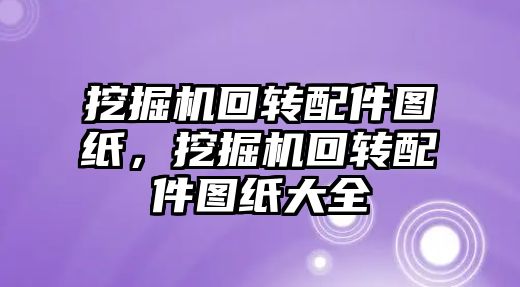 挖掘机回转配件图纸，挖掘机回转配件图纸大全